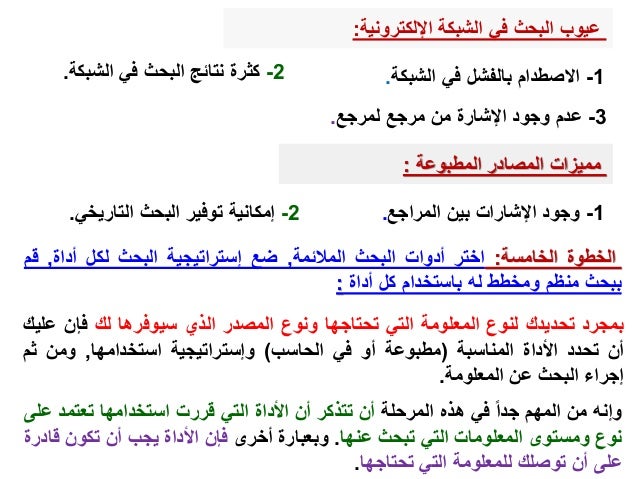 عيوب البحث في الشبكة الإلكترونية:

1- الاصطدام بالفشل في الشبكة.

2- كثرة نتائج البحث في الشبكة.

3- عدم وجود الإشارة من مرجع لمرجع.

مميزات المصادر المطبوعة :

1- وجود الإشارات بين المراجع.

2- إمكانية توفير البحث التاريخي.

الخطوة الخامسة: اختر أدوات البحث الملائمة, ضع إستراتيجية البحث لكل أداة, قم ببحث منظم ومخطط له باستخدام كل أداة :

بمجرد تحديدك لنوع المعلومة التي تحتاجها ونوع المصدر الذي سيوفرها لك فإن عليك أن تحدد الأداة المناسبة (مطبوعة أو في الحاسب) وإستراتيجية استخدامها, ومن ثم إجراء البحث عن المعلومة.

وإنه من المهم جداً في هذه المرحلة أن تتذكر أن الأداة التي قررت استخدامها تعتمد على نوع ومستوى المعلومات التي تبحث عنها. وبعبارة أخرى فإن الأداة يجب أن تكون قادرة على أن توصلك للمعلومة التي تحتاجها.